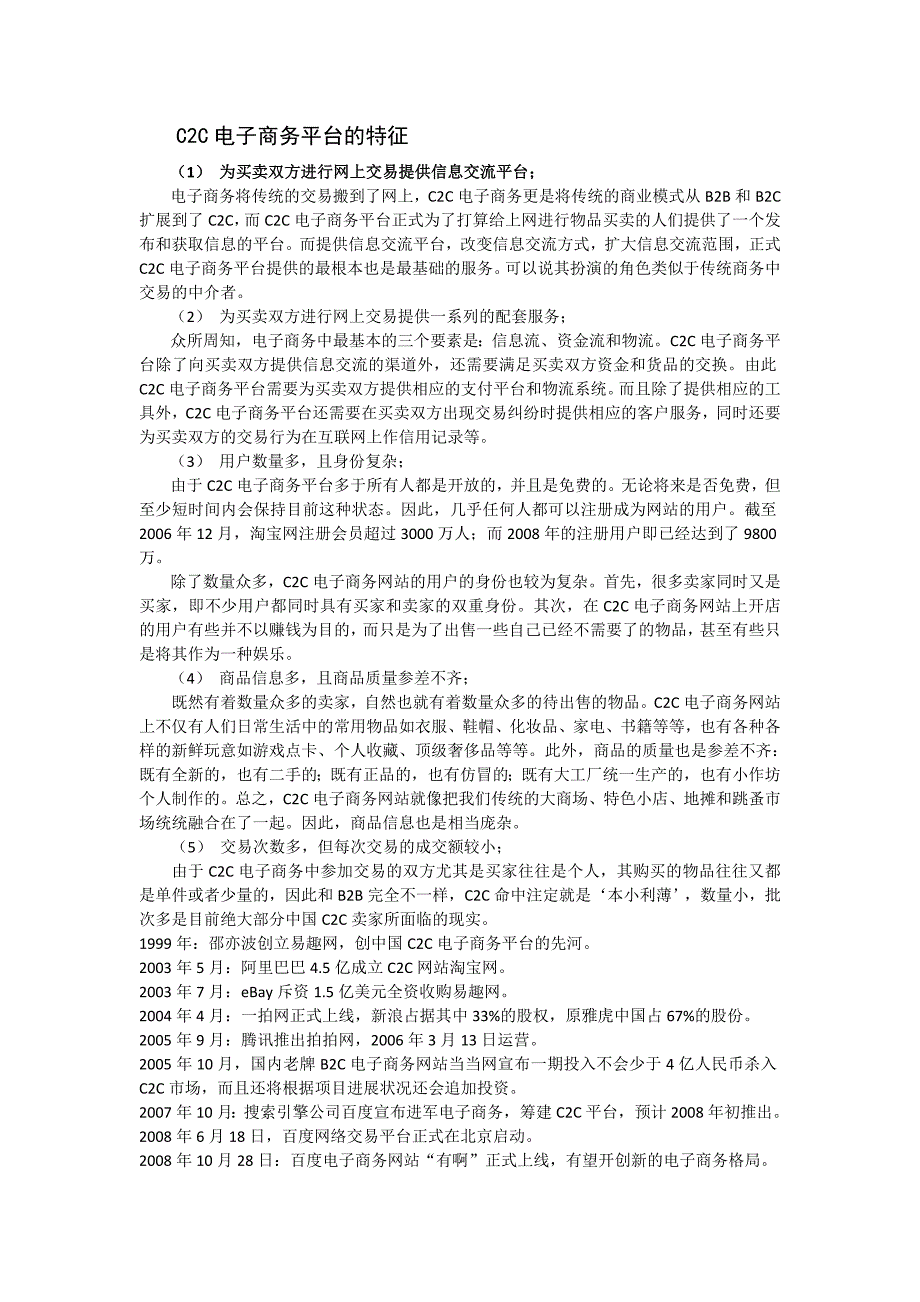 C2C 电子商务平台的特征

（1） 为买卖双方进行网上交易提供信息交流平台；

电子商务将传统的交易搬到了网上，C2C 电子商务更是将传统的商业模式从 B2B 和 B2C 扩展到了 C2C，而 C2C 电子商务平台正式为了打算给上网进行物品买卖的人们提供了一个发布和获取信息的平台。而提供信息交流平台，改变信息交流方式，扩大信息交流范围，正式 C2C 电子商务平台提供的最根本也是最基础的服务。可以说其扮演的角色类似于传统商务中交易的中介者。

（2） 为买卖双方进行网上交易提供一系列的配套服务；

众所周知，电子商务中最基本的三个要素是：信息流、资金流和物流。C2C 电子商务平台除了向买卖双方提供信息交流的渠道外，还需要满足买卖双方资金和货品的交换。由此 C2C 电子商务平台需要为买卖双方提供相应的支付平台和物流系统。而且除了提供相应的工具外，C2C 电子商务平台还需要在买卖双方出现交易纠纷时提供相应的客户服务，同时还要为买卖双方的交易行为在互联网上作信用记录等。

（3） 用户数量多，且身份复杂；

由于 C2C 电子商务平台多于所有人都是开放的，并且是免费的。无论将来是否免费，但至少短时间内会保持目前这种状态。因此，几乎任何人都可以注册成为网站的用户。截至 2006 年 12 月，淘宝网注册会员超过 3000 万人；而 2008 年的注册用户即已经达到了 9800 万。

除了数量众多，C2C 电子商务网站的用户的身份也较为复杂。首先，很多卖家同时又是买家，即不少用户都同时具有买家和卖家的双重身份。其次，在 C2C 电子商务网站上开店的用户有些并不以赚钱为目的，而只是为了出售一些自己已经不需要了的物品，甚至有些只是将其作为一种娱乐。

（4） 商品信息多，且商品质量参差不齐；

既然有着数量众多的卖家，自然也就有着数量众多的待出售的物品。C2C 电子商务网站上不仅有人们日常生活中的常用物品如衣服、鞋帽、化妆品、家电、书籍等等，也有各种各样的新鲜玩意如游戏点卡、个人收藏、顶级奢侈品等等。此外，商品的质量也是参差不齐：既有全新的，也有二手的；既有正品的，也有仿冒的；既有大工厂统一生产的，也有小作坊个人制作的。总之，C2C 电子商务网站就像把我们传统的大商场、特色小店、地摊和跳蚤市场统统融合在了一起。因此，商品信息也是相当庞杂。

（5） 交易次数多，但每次交易的成交额较小；

由于 C2C 电子商务中参加交易的双方尤其是买家往往是个人，其购买的物品往往又都是单件或者少量的，因此和 B2B 完全不一样，C2C 命中注定就是‘本小利薄’，数量小，批次多是目前绝大部分中国 C2C 卖家所面临的现实。

1999 年：邵亦波创立易趣网，创中国 C2C 电子商务平台的先河。
2003 年 5 月：阿里巴巴 4.5 亿成立 C2C 网站淘宝网。
2003 年 7 月：eBay 斥资 1.5 亿美元全资收购易趣网。
2004 年 4 月：一拍网正式上线，新浪占据其中 33%的股权，原雅虎中国占 67%的股份。
2005 年 9 月：腾讯推出拍拍网，2006 年 3 月 13 日运营。
2005 年 10 月，国内老牌 B2C 电子商务网站当当网宣布一期投入不会少于 4 亿人民币杀入 C2C 市场，而且还将根据项目进展状况还会追加投资。
2007 年 10 月：搜索引擎公司百度宣布进军电子商务，筹建 C2C 平台，预计 2008 年初推出。
2008 年 6 月 18 日，百度网络交易平台正式在北京启动。
2008 年 10 月 28 日：百度电子商务网站“有啊”正式上线，有望开创新的电子商务格局。